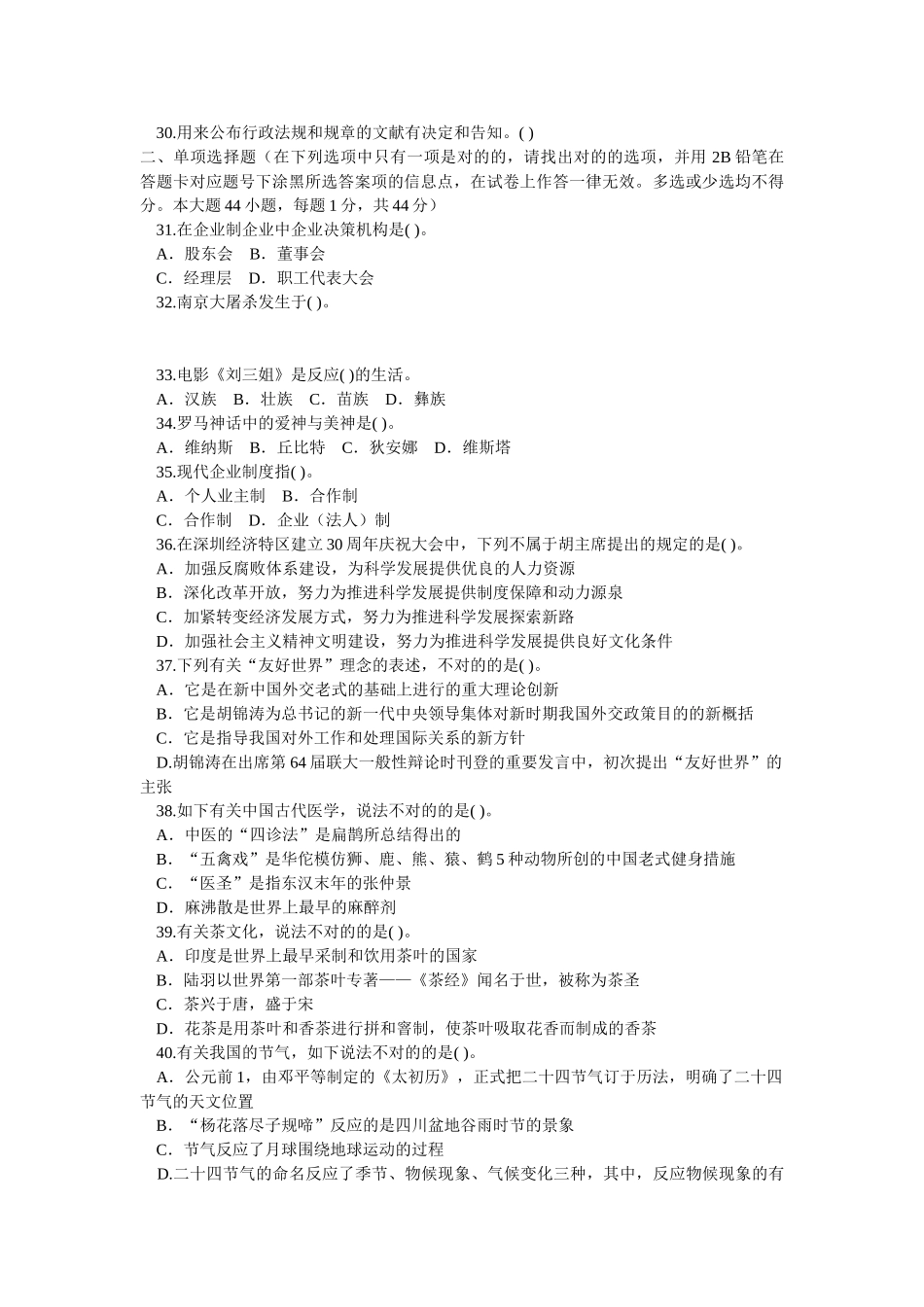 30.用来公布行政法规和规章的文献有决定和告知。( )

二、单项选择题（在下列选项中只有一项是对的的，请找出对的的选项，并用 2B 铅笔在答题卡对应题号下涂黑所选答案项的信息点，在试卷上作答一律无效。多选或少选均不得分。本大题 44 小题，每题 1 分，共 44 分）

31.在企业制企业中企业决策机构是( )。

A．股东会　B．董事会

C．经理层　D．职工代表大会

32.南京大屠杀发生于( )。

33.电影《刘三姐》是反应( )的生活。

A．汉族　B．壮族　C．苗族　D．彝族

34.罗马神话中的爱神与美神是( )。

A．维纳斯　B．丘比特　C．狄安娜　D．维斯塔

35.现代企业制度指( )。

A．个人业主制　B．合作制

C．合作制　D．企业（法人）制

36.在深圳经济特区建立 30 周年庆祝大会中，下列不属于胡主席提出的规定的是( )。

A．加强反腐败体系建设，为科学发展提供优良的人力资源

B．深化改革开放，努力为推进科学发展提供制度保障和动力源泉

C．加紧转变经济发展方式，努力为推进科学发展探索新路

D．加强社会主义精神文明建设，努力为推进科学发展提供良好文化条件

37.下列有关“友好世界”理念的表述，不对的的是( )。

A．它是在新中国外交老式的基础上进行的重大理论创新

B．它是胡锦涛为总书记的新一代中央领导集体对新时期我国外交政策目的的新概括

C．它是指导我国对外工作和处理国际关系的新方针

D.胡锦涛在出席第 64 届联大一般性辩论时刊登的重要发言中，初次提出“友好世界”的主张

38.如下有关中国古代医学，说法不对的的是( )。

A．中医的“四诊法”是扁鹊所总结得出的

B．“五禽戏”是华佗模仿狮、鹿、熊、猿、鹤 5 种动物所创的中国老式健身措施

C．“医圣”是指东汉末年的张仲景

D．麻沸散是世界上最早的麻醉剂

39.有关茶文化，说法不对的的是( )。

A．印度是世界上最早采制和饮用茶叶的国家

B．陆羽以世界第一部茶叶专著——《茶经》闻名于世，被称为茶圣

C．茶兴于唐，盛于宋

D．花茶是用茶叶和香茶进行拼和窨制，使茶叶吸取花香而制成的香茶

40.有关我国的节气，如下说法不对的的是( )。

A．公元前 1，由邓平等制定的《太初历》，正式把二十四节气订于历法，明确了二十四节气的天文位置

B．“杨花落尽子规啼”反应的是四川盆地谷雨时节的景象

C．节气反应了月球围绕地球运动的过程

D.二十四节气的命名反应了季节、物候现象、气候变化三种，其中，反应物候现象的有